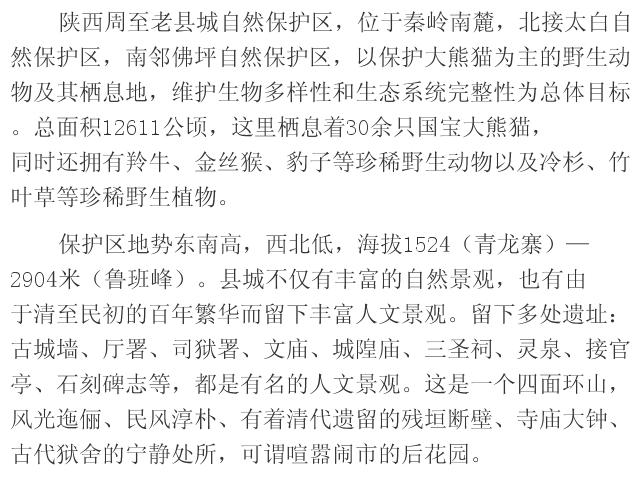 陕西周至老县城自然保护区，位于秦岭南麓，北接太白自然保护区，南邻佛坪自然保护区，以保护大熊猫为主的野生动物及其栖息地，维护生物多样性和生态系统完整性为总体目标。总面积12611公顷，这里栖息着30余只国宝大熊猫，同时还拥有羚牛、金丝猴、豹子等珍稀野生动物以及冷杉、竹叶草等珍稀野生植物。

保护区地势东南高，西北低，海拔1524（青龙寨）—2904米（鲁班峰）。县城不仅有丰富的自然景观，也有由于清至民初的百年繁华而留下丰富人文景观。留下多处遗址：古城墙、厅署、司狱署、文庙、城隍庙、三圣祠、灵泉、接官亭、石刻碑志等，都是有名的人文景观。这是一个四面环山，风光迤俪、民风淳朴、有着清代遗留的残垣断壁、寺庙大钟、古代狱舍的宁静处所，可谓喧嚣闹市的后花园。